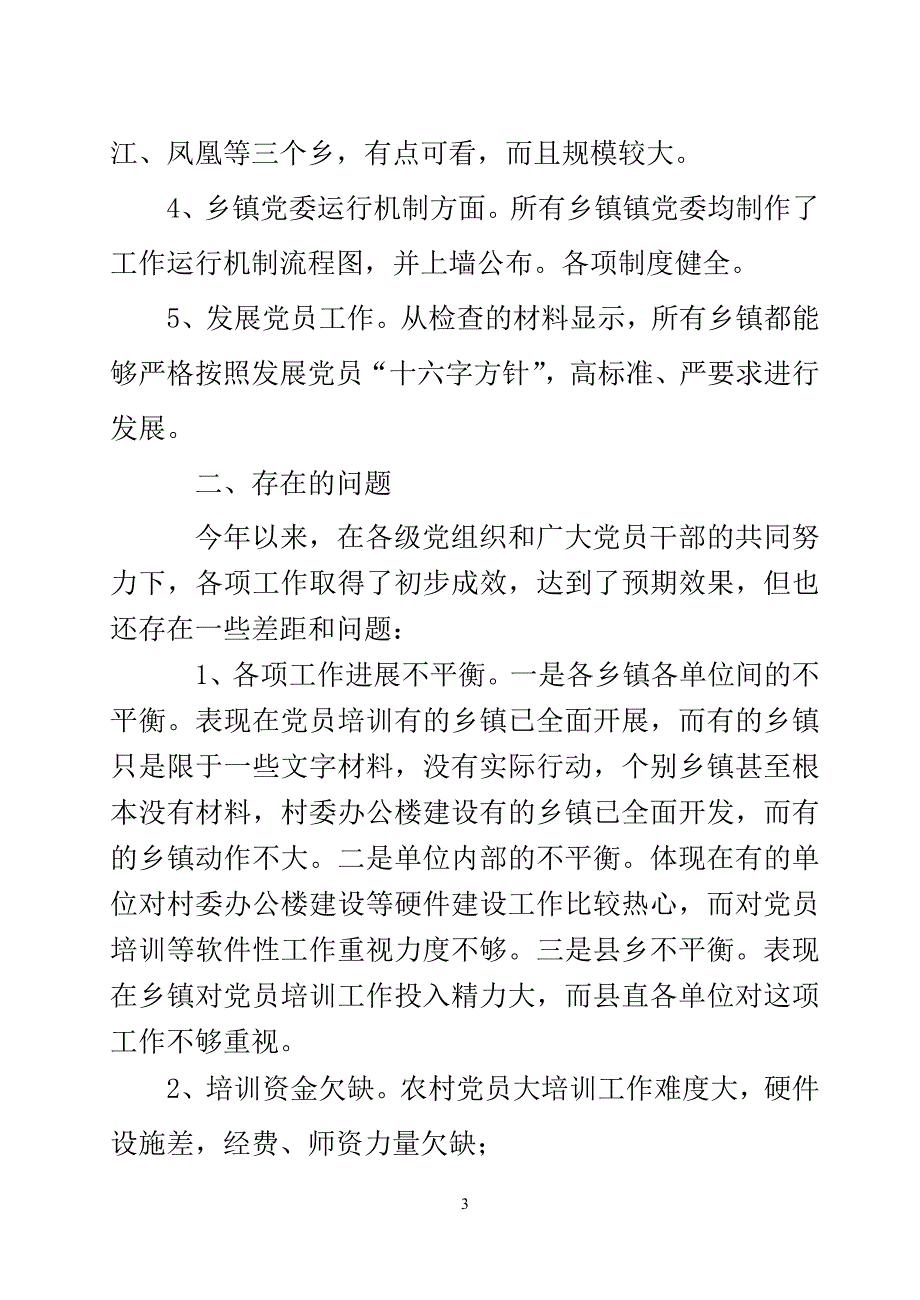 江、凤凰等三个乡，有点可看，而且规模较大。

4、乡镇党委运行机制方面。所有乡镇镇党委均制作了工作运行机制流程图，并上墙公布。各项制度健全。

5、发展党员工作。从检查的材料显示，所有乡镇都能够严格按照发展党员“十六字方针”，高标准、严要求进行发展。

二、存在的问题

今年以来，在各级党组织和广大党员干部的共同努力下，各项工作取得了初步成效，达到了预期效果，但也还存在一些差距和问题：

1、各项工作进展不平衡。一是各乡镇各单位间的不平衡。表现在党员培训有的乡镇已全面开展，而有的乡镇只是限于一些文字材料，没有实际行动，个别乡镇甚至根本没有材料，村委办公楼建设有的乡镇已全面开发，而有的乡镇动作不大。二是单位内部的不平衡。体现在有的单位对村委办公楼建设等硬件建设工作比较热心，而对党员培训等软件性工作重视力度不够。三是县乡不平衡。表现在乡镇对党员培训工作投入精力大，而县直各单位对这项工作不够重视。

2、培训资金欠缺。农村党员大培训工作难度大，硬件设施差，经费、师资力量欠缺；

3